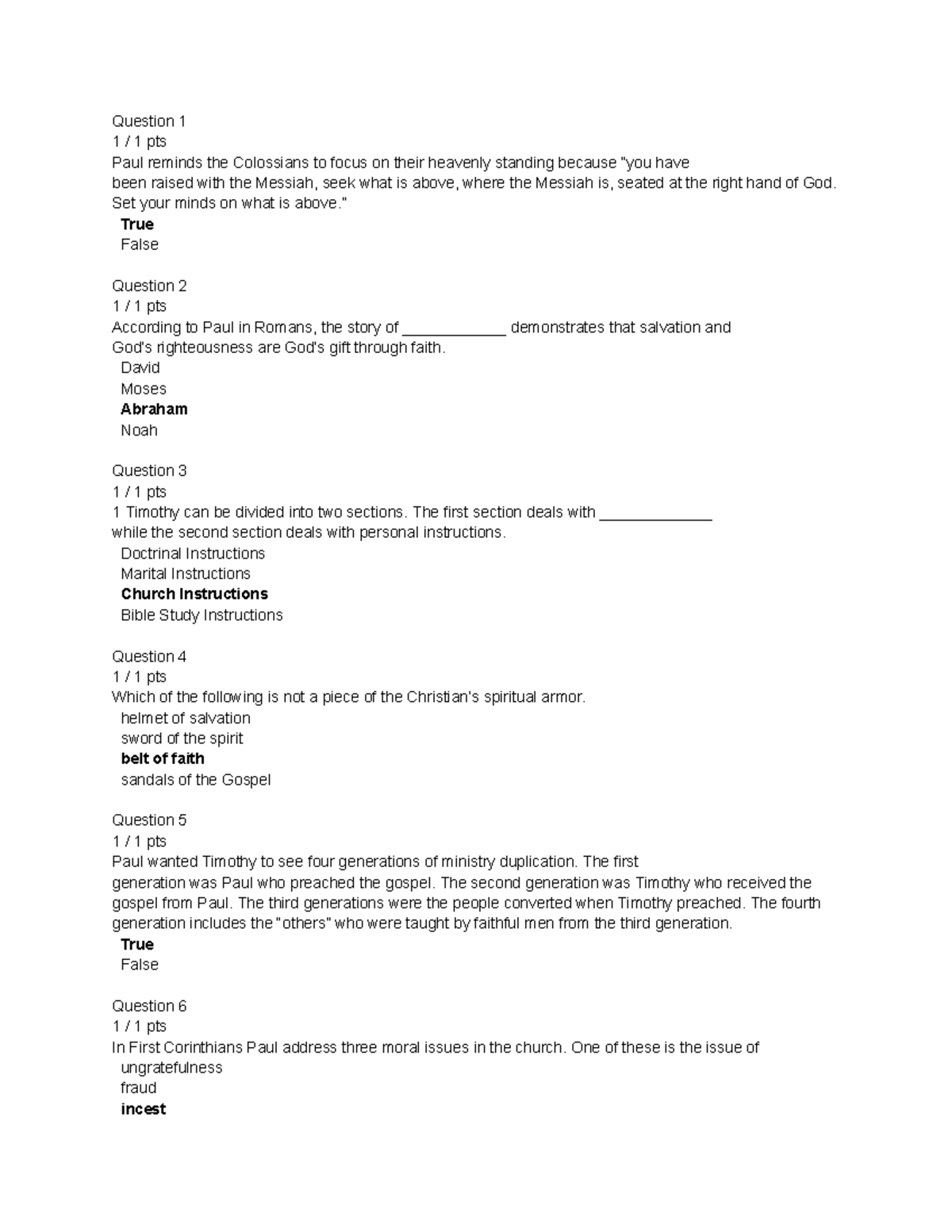 Question 1
1 / 1 pts
Paul reminds the Colossians to focus on their heavenly standing because "you have been raised with the Messiah, seek what is above, where the Messiah is, seated at the right hand of God. Set your minds on what is above."
True
False

Question 2
1 / 1 pts
According to Paul in Romans, the story of ____________ demonstrates that salvation and God's righteousness are God's gift through faith.
David
Moses
Abraham
Noah

Question 3
1 / 1 pts
1 Timothy can be divided into two sections. The first section deals with _____________ while the second section deals with personal instructions.
Doctrinal Instructions
Marital Instructions
Church Instructions
Bible Study Instructions

Question 4
1 / 1 pts
Which of the following is not a piece of the Christian's spiritual armor.
helmet of salvation
sword of the spirit
belt of faith
sandals of the Gospel

Question 5
1 / 1 pts
Paul wanted Timothy to see four generations of ministry duplication. The first generation was Paul who preached the gospel. The second generation was Timothy who received the gospel from Paul. The third generations were the people converted when Timothy preached. The fourth generation includes the "others" who were taught by faithful men from the third generation.
True
False

Question 6
1 / 1 pts
In First Corinthians Paul address three moral issues in the church. One of these is the issue of
ungratefulness
fraud
incest